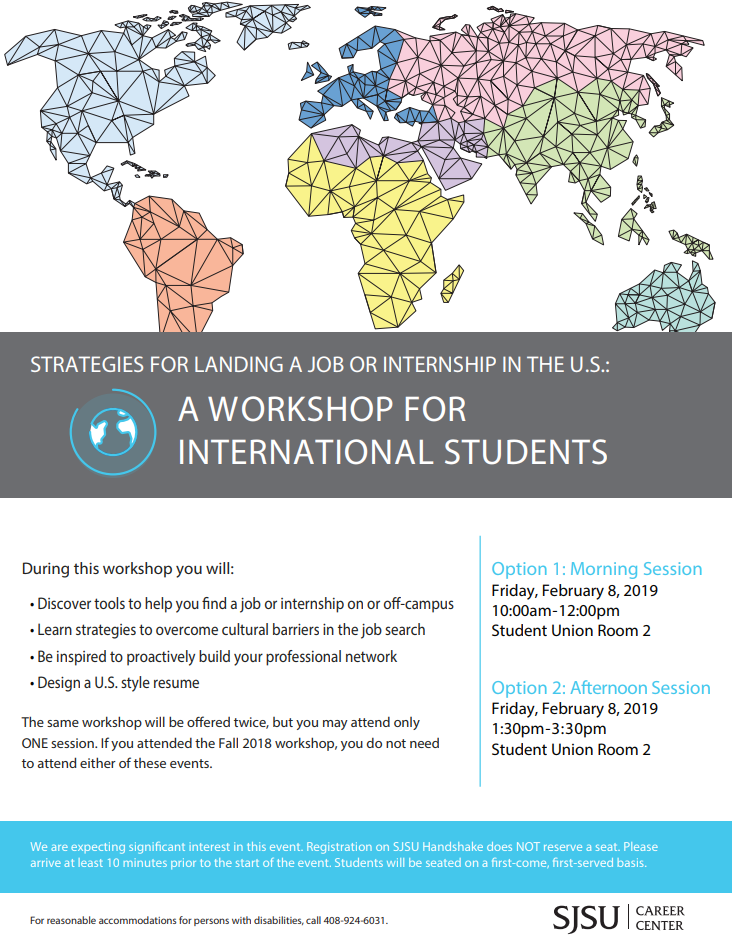 STRATEGIES FOR LANDING A JOB OR INTERNSHIP IN THE U.S.:

A WORKSHOP FOR INTERNATIONAL STUDENTS

During this workshop you will:

• Discover tools to help you find a job or internship on or off-campus
• Learn strategies to overcome cultural barriers in the job search
• Be inspired to proactively build your professional network
• Design a U.S. style resume

The same workshop will be offered twice, but you may attend only ONE session. If you attended the Fall 2018 workshop, you do not need to attend either of these events.

Option 1: Morning Session
Friday, February 8, 2019
10:00am-12:00pm
Student Union Room 2

Option 2: Afternoon Session
Friday, February 8, 2019
1:30pm-3:30pm
Student Union Room 2

We are expecting significant interest in this event. Registration on SJSU Handshake does NOT reserve a seat. Please arrive at least 10 minutes prior to the start of the event. Students will be seated on a first-come, first-served basis.

For reasonable accommodations for persons with disabilities, call 408-924-6031.

SJSU | CAREER CENTER